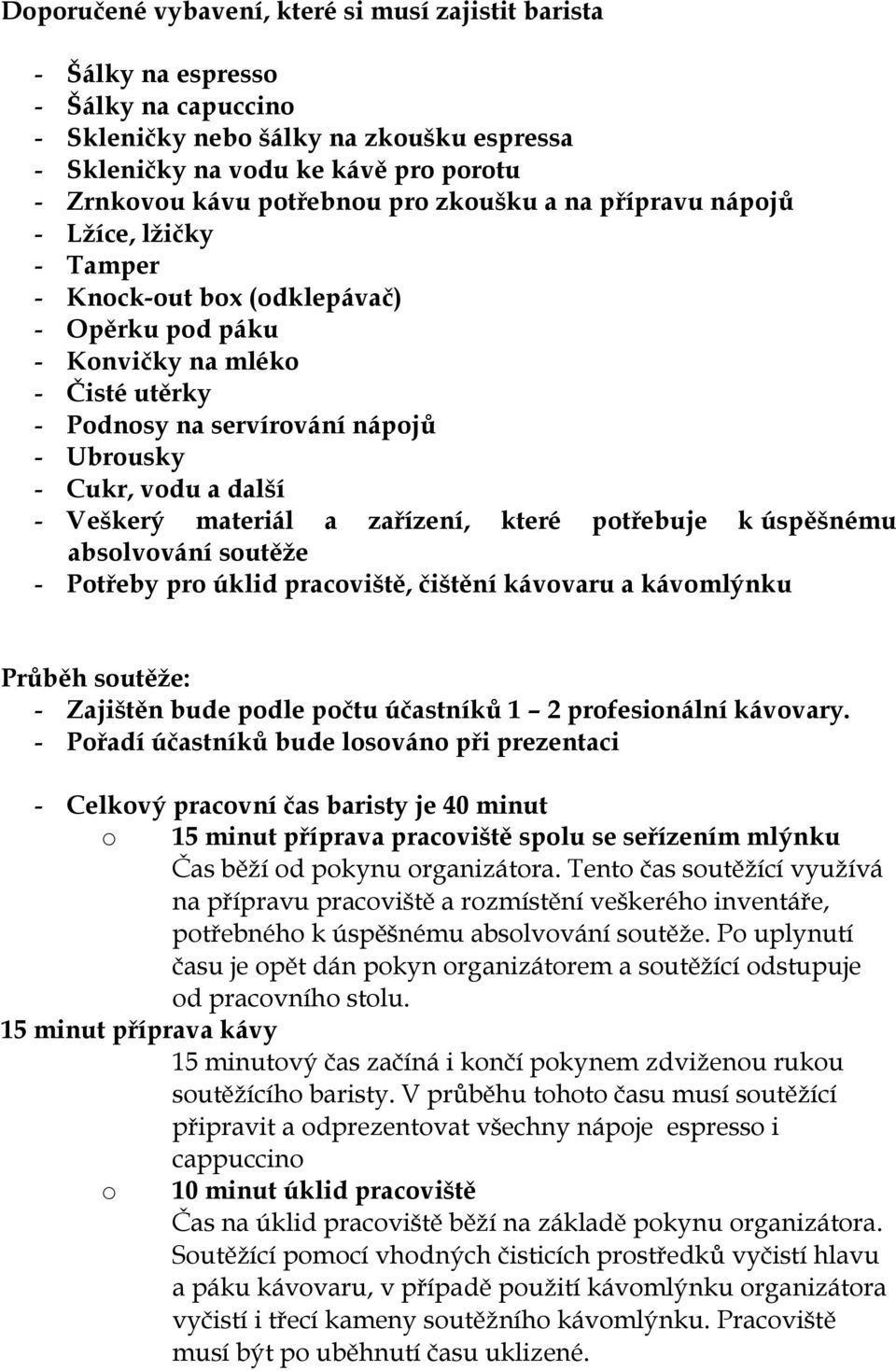 Doporučené vybavení, které si musí zajistit barista

- Šálky na espresso
- Šálky na capuccino
- Skleničky nebo šálky na zkoušku espressa
- Skleničky na vodu ke kávě pro porotu
- Zrnkovou kávu potřebnou pro zkoušku a na přípravu nápojů
- Lžíce, lžičky
- Tamper
- Knock-out box (odklepávač)
- Opěrku pod páku
- Konvičky na mléko
- Čisté utěrky
- Podnosy na servírování nápojů
- Ubrousky
- Cukr, vodu a další
- Veškerý materiál a zařízení, které potřebuje k úspěšnému absolvování soutěže
- Potřeby pro úklid pracoviště, čištění kávovaru a kávomlýnku

Průběh soutěže:
- Zajištěn bude podle počtu účastníků 1 2 profesionální kávovary.
- Pořadí účastníků bude losováno při prezentaci

- Celkový pracovní čas baristy je 40 minut
o 15 minut příprava pracoviště spolu se seřízením mlýnku
Čas běží od pokynu organizátora. Tento čas soutěžící využívá na přípravu pracoviště a rozmístění veškerého inventáře, potřebného k úspěšnému absolvování soutěže. Po uplynutí času je opět dán pokyn organizátorem a soutěžící odstupuje od pracovního stolu.
15 minut příprava kávy
15 minutový čas začíná i končí pokynem zdviženou rukou soutěžícího baristy. V průběhu tohoto času musí soutěžící připravit a odprezentovat všechny nápoje espresso i cappuccino
o 10 minut úklid pracoviště
Čas na úklid pracoviště běží na základě pokynu organizátora. Soutěžící pomocí vhodných čisticích prostředků vyčistí hlavu a páku kávovaru, v případě použití kávomlýnku organizátora vyčistí i třecí kameny soutěžního kávomlýnku. Pracoviště musí být po uběhnutí času uklizené.